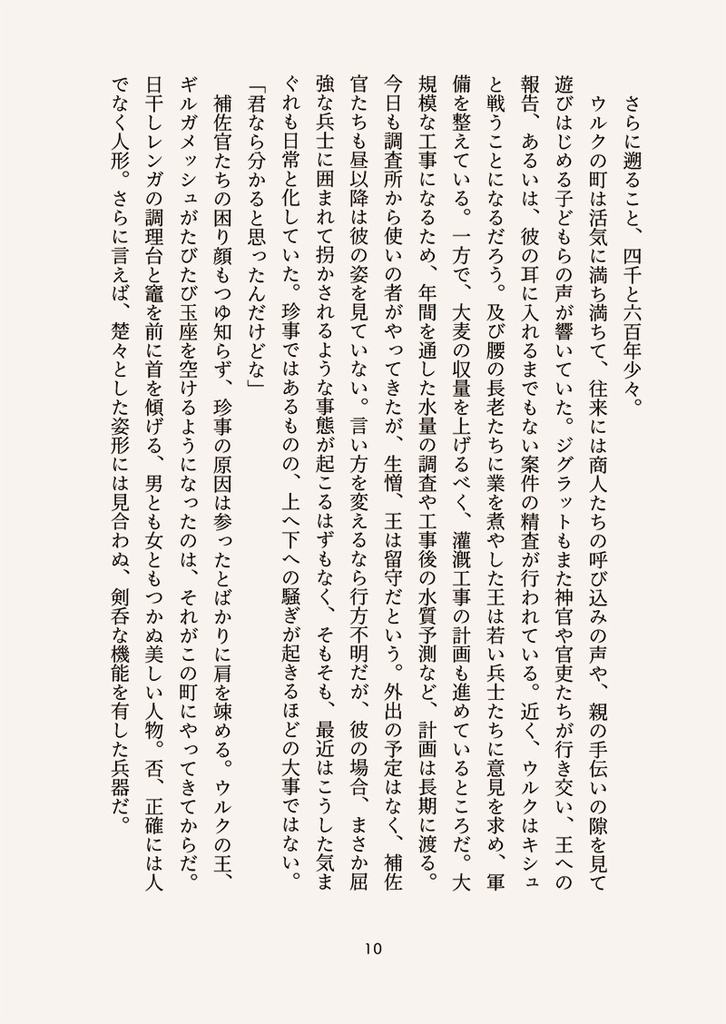 さらに遡ること、四千と六百年少々。

ウルクの町は活気に満ち満ちて、往来には商人たちの呼び込みの声や、親の手伝いの隙を見て遊びはじめる子どもらの声が響いていた。ジグラットもまた神官や官吏たちが行き交い、王への報告、あるいは、彼の耳に入れるまでもない案件の精査が行われている。近く、ウルクはキシュと戦うことになるだろう。及び腰の長老たちに業を煮やした王は若い兵士たちに意見を求め、軍備を整えている。一方で、大麦の収量を上げるべく、灌漑工事の計画も進めているところだ。大規模な工事になるため、年間を通した水量の調査や工事後の水質予測など、計画は長期に渡る。今日も調査所から使いの者がやってきたが、生憎、王は留守だという。外出の予定はなく、補佐官たちも昼以降は彼の姿を見ていない。言い方を変えるなら行方不明だが、彼の場合、まさか屈強な兵士に囲まれて拐かされるような事態が起こるはずもなく、そもそも、最近はこうした気まぐれも日常と化していた。珍事ではあるものの、上へ下への騒ぎが起きるほどの大事ではない。

「君なら分かると思ったんだけどな」

補佐官たちの困り顔もつゆ知らず、珍事の原因は参ったとばかりに肩を竦める。ウルクの王、ギルガメッシュがたびたび玉座を空けるようになったのは、それがこの町にやってきてからだ。日干しレンガの調理台と竈を前に首を傾げる、男とも女ともつかぬ美しい人物。否、正確には人でなく人形。さらに言えば、楚々とした姿形には見合わぬ、剣呑な機能を有した兵器だ。

10